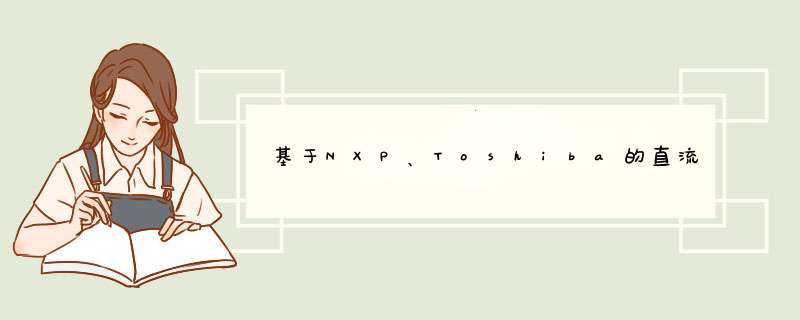 基于NXP、Toshiba的直流